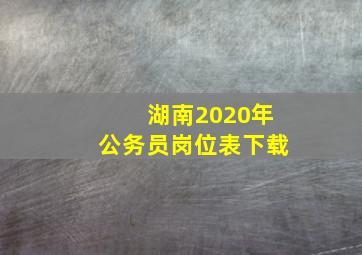 湖南2020年
公务员岗位表下载